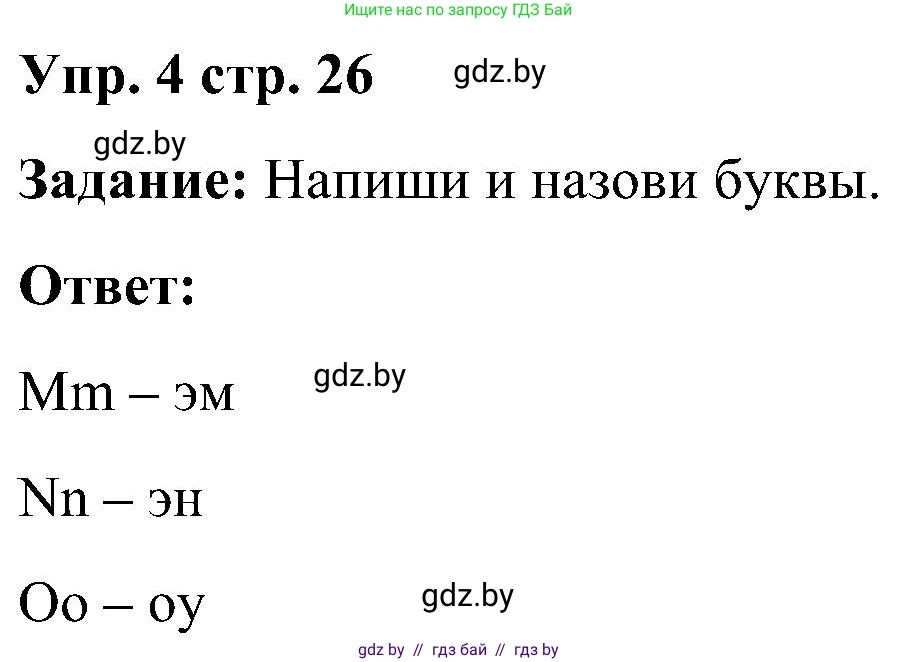 Ищите нас по запросу ГДЗ Бай

Упр. 4 стр. 26 gdz.by

gdz.by

Задание: Напиши и назови буквы.

Ответ:

Mm – эм gdz.by

Nn – эн

Oo – оу gdz.by

gdz by // гдз бай // гдз by